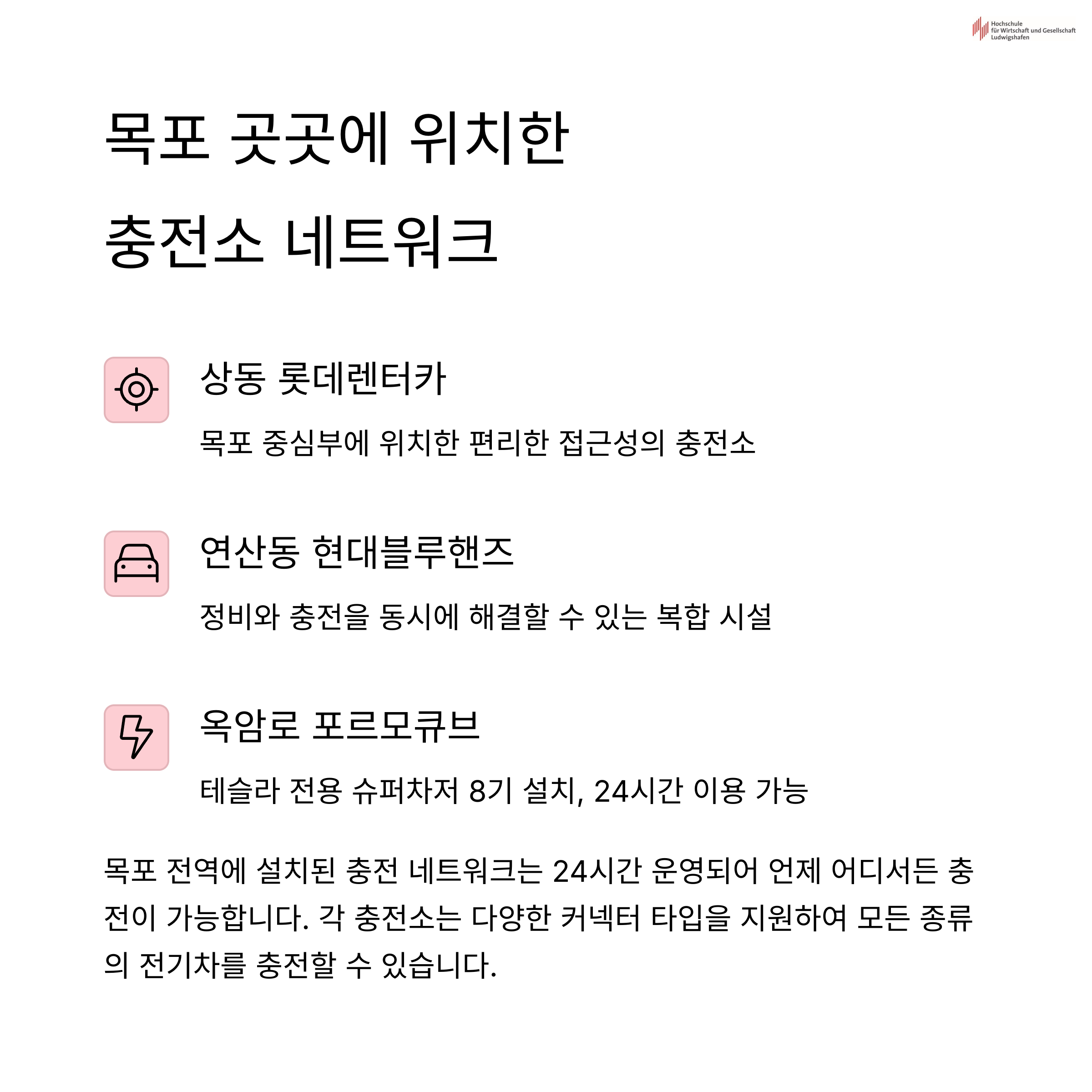 Hochschule für Wirtschaft und Gesellschaft Ludwigshafen

목포 곳곳에 위치한 충전소 네트워크

상동 롯데렌터카

목포 중심부에 위치한 편리한 접근성의 충전소

연산동 현대블루핸즈

정비와 충전을 동시에 해결할 수 있는 복합 시설

옥암로 포르모큐브

테슬라 전용 슈퍼차저 8기 설치, 24시간 이용 가능

목포 전역에 설치된 충전 네트워크는 24시간 운영되어 언제 어디서든 충전이 가능합니다. 각 충전소는 다양한 커넥터 타입을 지원하여 모든 종류의 전기차를 충전할 수 있습니다.